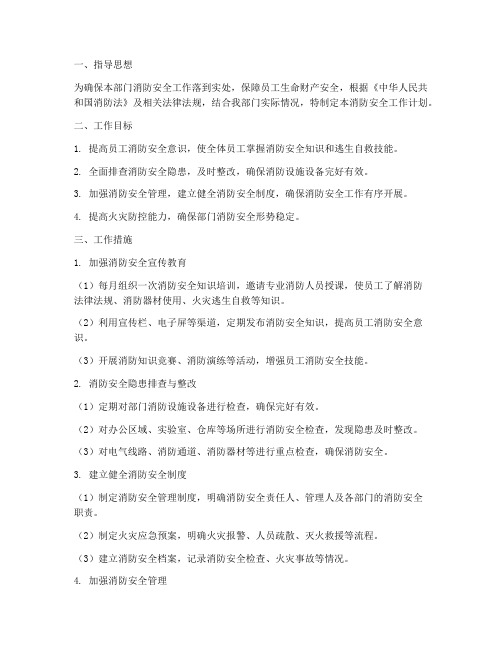 一、指导思想

为确保本部门消防安全工作落到实处，保障员工生命财产安全，根据《中华人民共和国消防法》及相关法律法规，结合我部门实际情况，特制定本消防安全工作计划。

二、工作目标

1. 提高员工消防安全意识，使全体员工掌握消防安全知识和逃生自救技能。

2. 全面排查消防安全隐患，及时整改，确保消防设施设备完好有效。

3. 加强消防安全管理，建立健全消防安全制度，确保消防安全工作有序开展。

4. 提高火灾防控能力，确保部门消防安全形势稳定。

三、工作措施

1. 加强消防安全宣传教育

（1）每月组织一次消防安全知识培训，邀请专业消防人员授课，使员工了解消防法律法规、消防器材使用、火灾逃生自救等知识。

（2）利用宣传栏、电子屏等渠道，定期发布消防安全知识，提高员工消防安全意识。

（3）开展消防知识竞赛、消防演练等活动，增强员工消防安全技能。

2. 消防安全隐患排查与整改

（1）定期对部门消防设施设备进行检查，确保完好有效。

（2）对办公区域、实验室、仓库等场所进行消防安全检查，发现隐患及时整改。

（3）对电气线路、消防通道、消防器材等进行重点检查，确保消防安全。

3. 建立健全消防安全制度

（1）制定消防安全管理制度，明确消防安全责任人、管理人及各部门的消防安全职责。

（2）制定火灾应急预案，明确火灾报警、人员疏散、灭火救援等流程。

（3）建立消防安全档案，记录消防安全检查、火灾事故等情况。

4. 加强消防安全管理